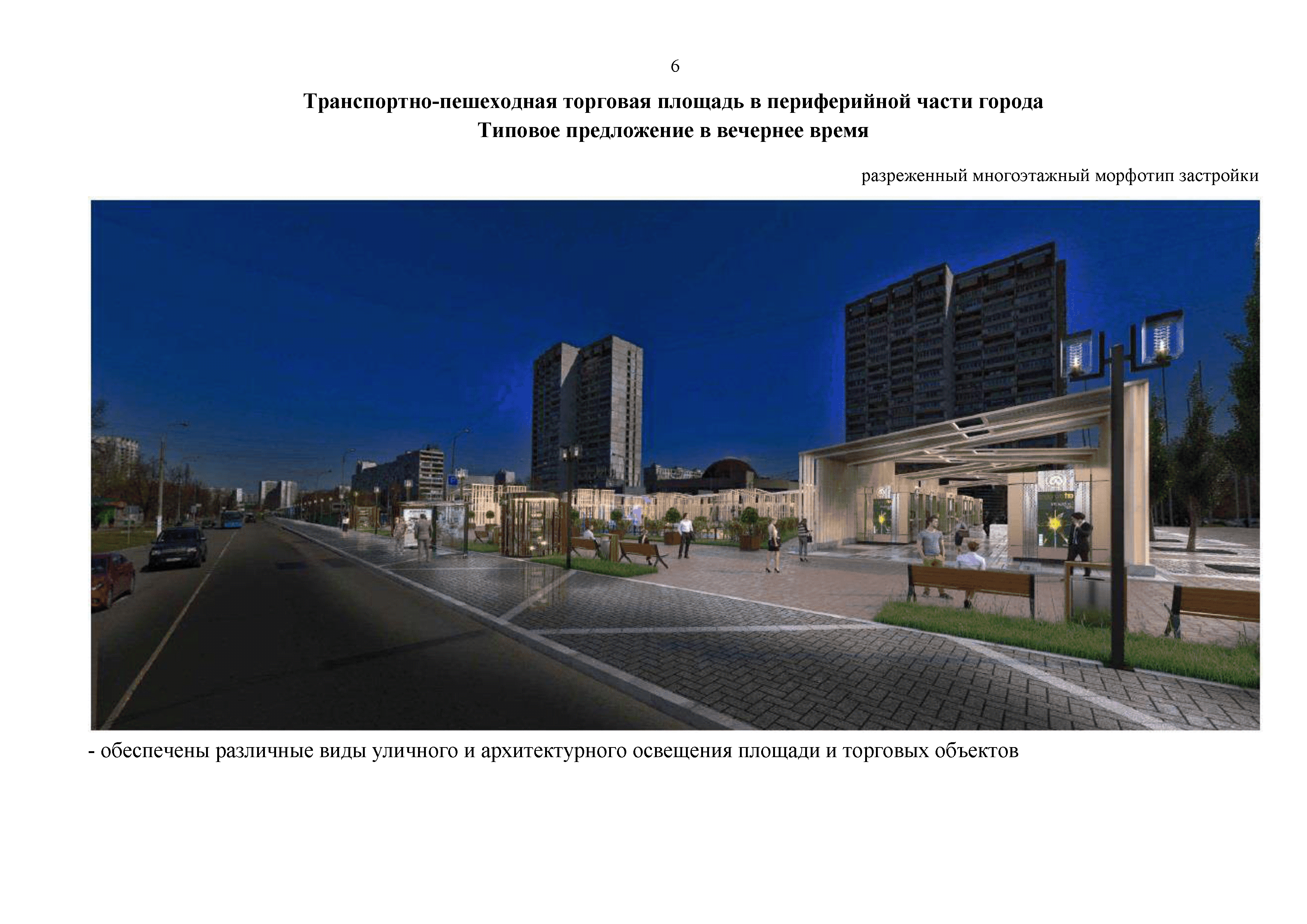 6

Транспортно-пешеходная торговая площадь в периферийной части города
Типовое предложение в вечернее время

разреженный многоэтажный морфотип застройки

- обеспечены различные виды уличного и архитектурного освещения площади и торговых объектов